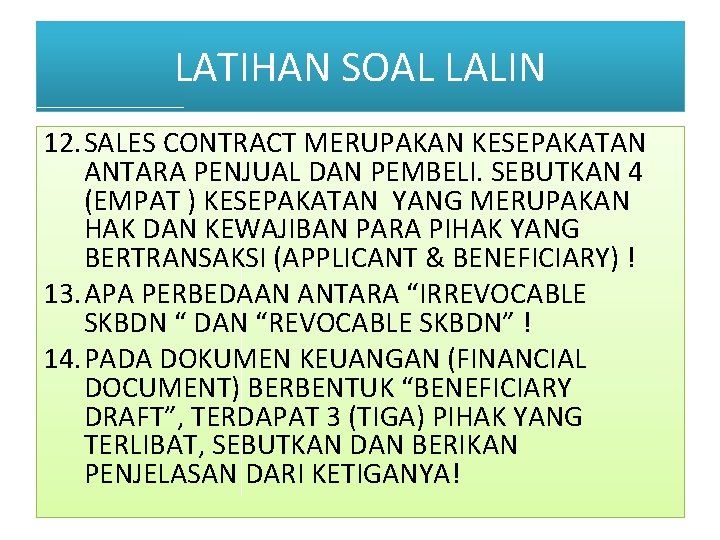 LATIHAN SOAL LALIN

12. SALES CONTRACT MERUPAKAN KESEPAKATAN ANTARA PENJUAL DAN PEMBELI. SEBUTKAN 4 (EMPAT ) KESEPAKATAN YANG MERUPAKAN HAK DAN KEWAJIBAN PARA PIHAK YANG BERTRANSAKSI (APPLICANT & BENEFICIARY) !

13. APA PERBEDAAN ANTARA "IRREVOCABLE SKBDN " DAN "REVOCABLE SKBDN" !

14. PADA DOKUMEN KEUANGAN (FINANCIAL DOCUMENT) BERBENTUK "BENEFICIARY DRAFT", TERDAPAT 3 (TIGA) PIHAK YANG TERLIBAT, SEBUTKAN DAN BERIKAN PENJELASAN DARI KETIGANYA!